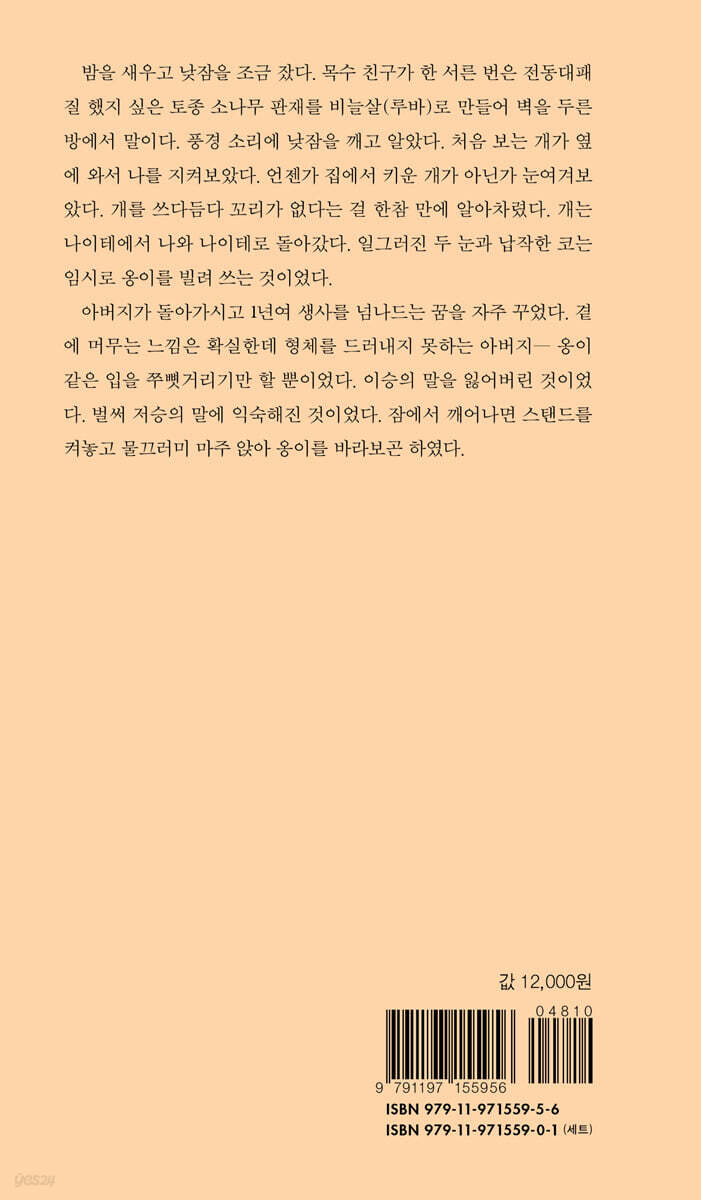 밤을 새우고 낮잠을 조금 잤다. 목수 친구가 한 서른 번은 전동대패질 했지 싶은 토종 소나무 판재를 비늘살(루바)로 만들어 벽을 두른 방에서 말이다. 풍경 소리에 낮잠을 깨고 알았다. 처음 보는 개가 옆에 와서 나를 지켜보았다. 언젠가 집에서 키운 개가 아닌가 눈여겨보았다. 개를 쓰다듬다 꼬리가 없다는 걸 한참 만에 알아차렸다. 개는 나이테에서 나와 나이테로 돌아갔다. 일그러진 두 눈과 납작한 코는 임시로 옹이를 빌려 쓰는 것이었다.

아버지가 돌아가시고 1년여 생사를 넘나드는 꿈을 자주 꾸었다. 곁에 머무는 느낌은 확실한데 형체를 드러내지 못하는 아버지— 옹이 같은 입을 쭈뼛거리기만 할 뿐이었다. 이승의 말을 잃어버린 것이었다. 벌써 저승의 말에 익숙해진 것이었다. 잠에서 깨어나면 스탠드를 켜놓고 물끄러미 마주 앉아 옹이를 바라보곤 하였다.

값 12,000원

04810

9 791197 155956

ISBN 979-11-971559-5-6
ISBN 979-11-971559-0-1 (세트)

yes24